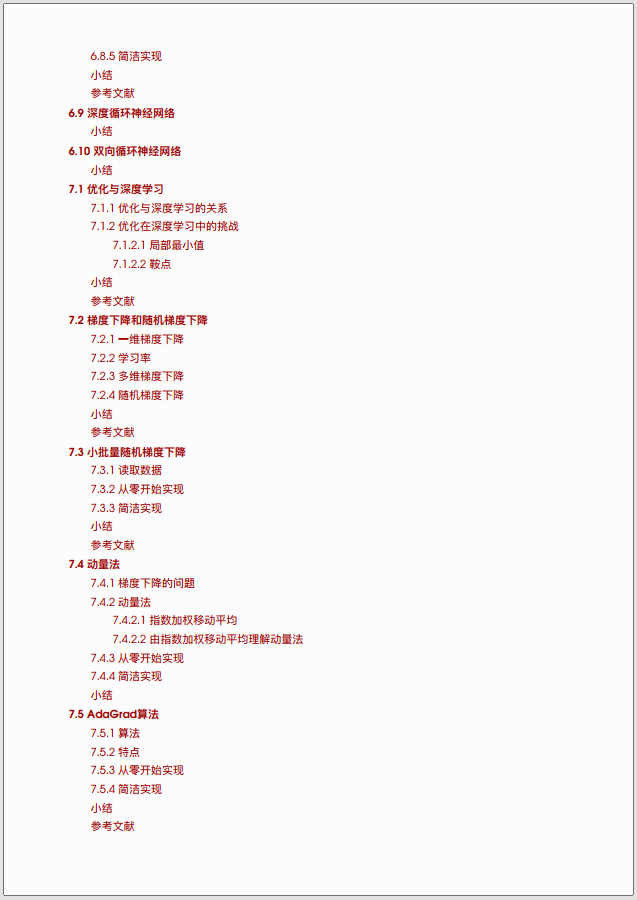 6.8.5 简洁实现
小结
参考文献
6.9 深度循环神经网络
小结
6.10 双向循环神经网络
小结
7.1 优化与深度学习
7.1.1 优化与深度学习的关系
7.1.2 优化在深度学习中的挑战
7.1.2.1 局部最小值
7.1.2.2 鞍点
小结
参考文献
7.2 梯度下降和随机梯度下降
7.2.1 一维梯度下降
7.2.2 学习率
7.2.3 多维梯度下降
7.2.4 随机梯度下降
小结
参考文献
7.3 小批量随机梯度下降
7.3.1 读取数据
7.3.2 从零开始实现
7.3.3 简洁实现
小结
参考文献
7.4 动量法
7.4.1 梯度下降的问题
7.4.2 动量法
7.4.2.1 指数加权移动平均
7.4.2.2 由指数加权移动平均理解动量法
7.4.3 从零开始实现
7.4.4 简洁实现
小结
7.5 AdaGrad算法
7.5.1 算法
7.5.2 特点
7.5.3 从零开始实现
7.5.4 简洁实现
小结
参考文献